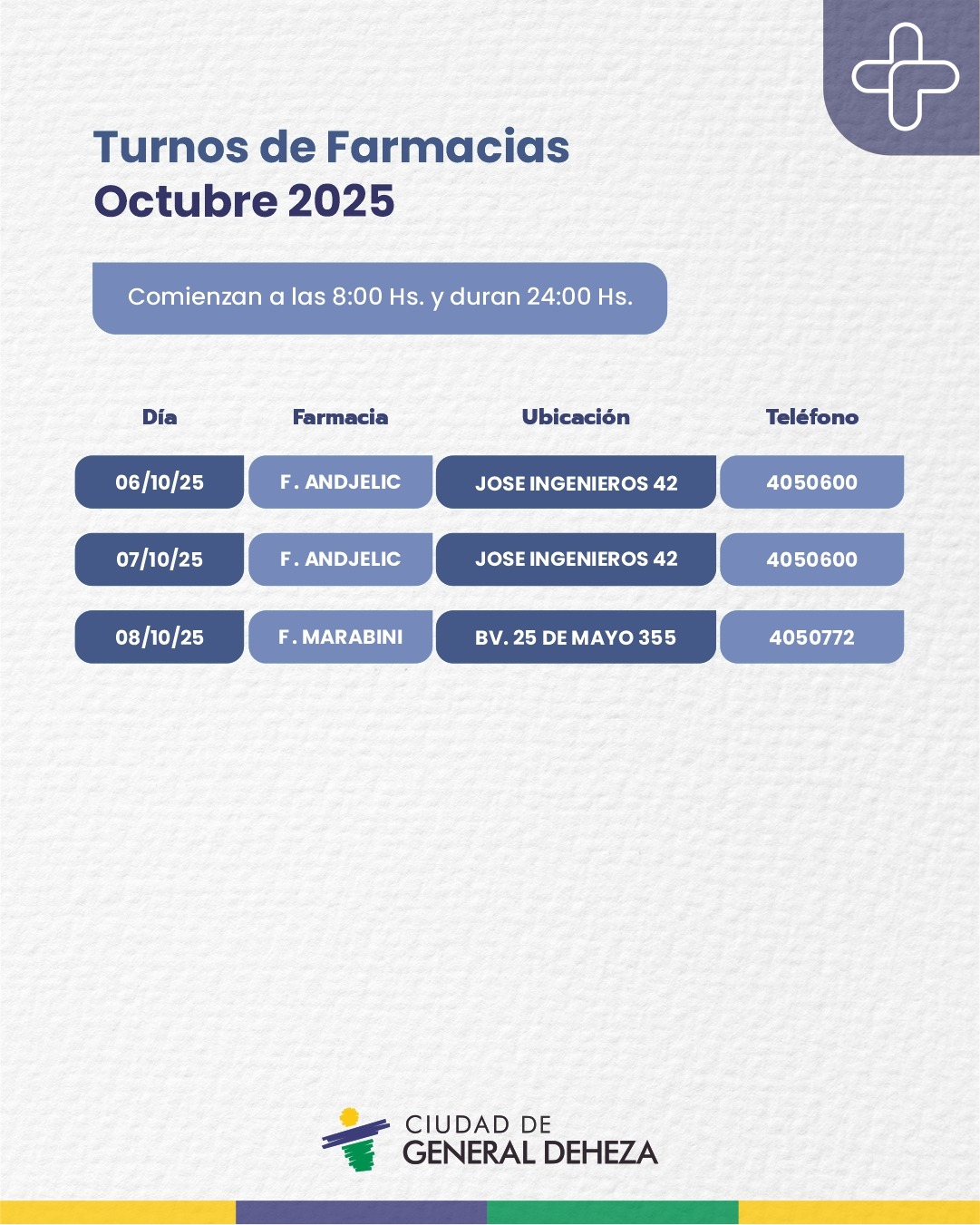 Turnos de Farmacias
Octubre 2025

Comienzan a las 8:00 Hs. y duran 24:00 Hs.

| Día | Farmacia | Ubicación | Teléfono |
|---|---|---|---|
| 06/10/25 | F. ANDJELIC | JOSE INGENIEROS 42 | 4050600 |
| 07/10/25 | F. ANDJELIC | JOSE INGENIEROS 42 | 4050600 |
| 08/10/25 | F. MARABINI | BV. 25 DE MAYO 355 | 4050772 |

CIUDAD DE
GENERAL DEHEZA